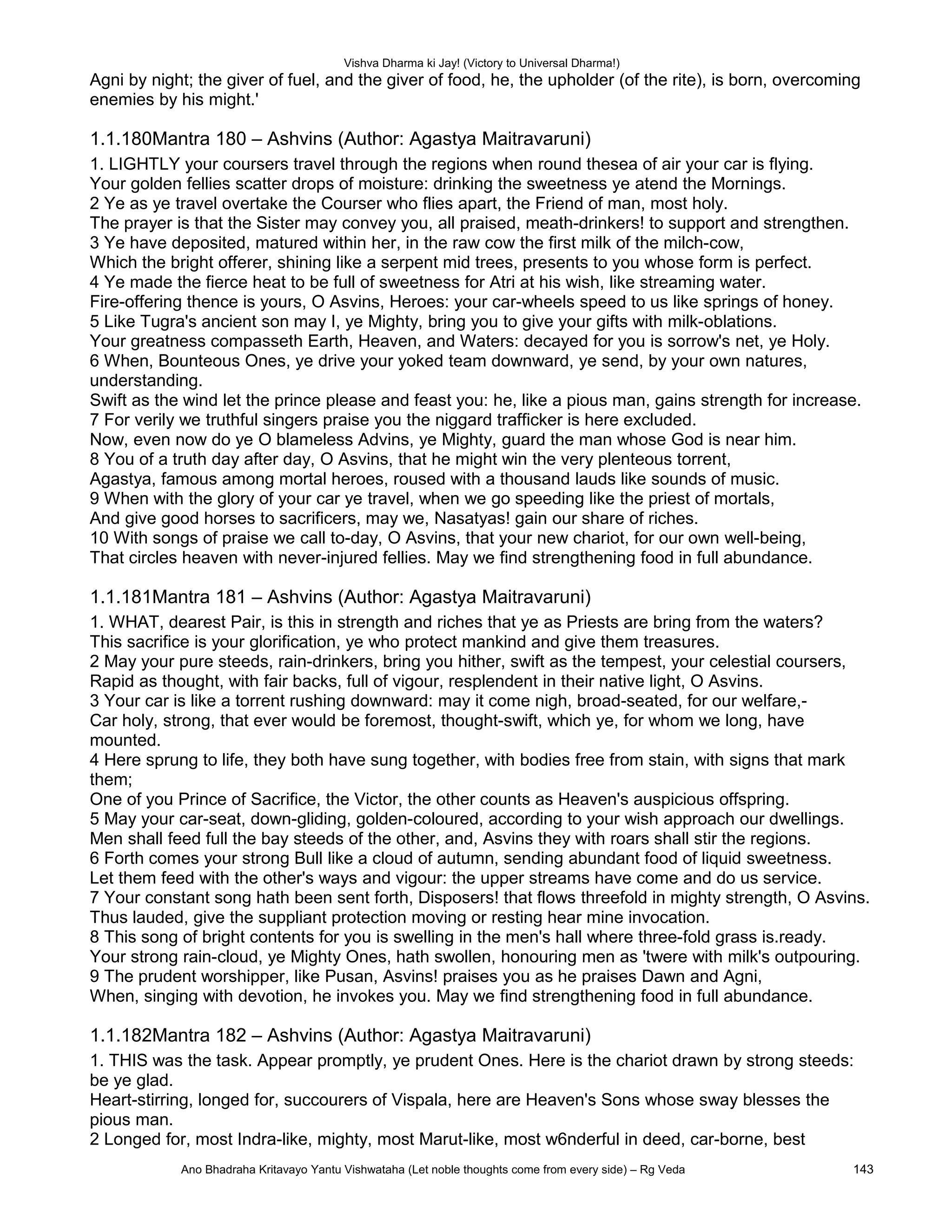 Vishva Dharma ki Jay! (Victory to Universal Dharma!)

Agni by night; the giver of fuel, and the giver of food, he, the upholder (of the rite), is born, overcoming enemies by his might.'

1.1.180Mantra 180 – Ashvins (Author: Agastya Maitravaruni)

1. LIGHTLY your coursers travel through the regions when round thesea of air your car is flying.
Your golden fellies scatter drops of moisture: drinking the sweetness ye atend the Mornings.
2 Ye as ye travel overtake the Courser who flies apart, the Friend of man, most holy.
The prayer is that the Sister may convey you, all praised, meath-drinkers! to support and strengthen.
3 Ye have deposited, matured within her, in the raw cow the first milk of the milch-cow,
Which the bright offerer, shining like a serpent mid trees, presents to you whose form is perfect.
4 Ye made the fierce heat to be full of sweetness for Atri at his wish, like streaming water.
Fire-offering thence is yours, O Asvins, Heroes: your car-wheels speed to us like springs of honey.
5 Like Tugra's ancient son may I, ye Mighty, bring you to give your gifts with milk-oblations.
Your greatness compasseth Earth, Heaven, and Waters: decayed for you is sorrow's net, ye Holy.
6 When, Bounteous Ones, ye drive your yoked team downward, ye send, by your own natures, understanding.
Swift as the wind let the prince please and feast you: he, like a pious man, gains strength for increase.
7 For verily we truthful singers praise you the niggard trafficker is here excluded.
Now, even now do ye O blameless Advins, ye Mighty, guard the man whose God is near him.
8 You of a truth day after day, O Asvins, that he might win the very plenteous torrent,
Agastya, famous among mortal heroes, roused with a thousand lauds like sounds of music.
9 When with the glory of your car ye travel, when we go speeding like the priest of mortals,
And give good horses to sacrificers, may we, Nasatyas! gain our share of riches.
10 With songs of praise we call to-day, O Asvins, that your new chariot, for our own well-being,
That circles heaven with never-injured fellies. May we find strengthening food in full abundance.

1.1.181Mantra 181 – Ashvins (Author: Agastya Maitravaruni)

1. WHAT, dearest Pair, is this in strength and riches that ye as Priests are bring from the waters?
This sacrifice is your glorification, ye who protect mankind and give them treasures.
2 May your pure steeds, rain-drinkers, bring you hither, swift as the tempest, your celestial coursers,
Rapid as thought, with fair backs, full of vigour, resplendent in their native light, O Asvins.
3 Your car is like a torrent rushing downward: may it come nigh, broad-seated, for our welfare,-
Car holy, strong, that ever would be foremost, thought-swift, which ye, for whom we long, have mounted.
4 Here sprung to life, they both have sung together, with bodies free from stain, with signs that mark them;
One of you Prince of Sacrifice, the Victor, the other counts as Heaven's auspicious offspring.
5 May your car-seat, down-gliding, golden-coloured, according to your wish approach our dwellings.
Men shall feed full the bay steeds of the other, and, Asvins they with roars shall stir the regions.
6 Forth comes your strong Bull like a cloud of autumn, sending abundant food of liquid sweetness.
Let them feed with the other's ways and vigour: the upper streams have come and do us service.
7 Your constant song hath been sent forth, Disposers! that flows threefold in mighty strength, O Asvins.
Thus lauded, give the suppliant protection moving or resting hear mine invocation.
8 This song of bright contents for you is swelling in the men's hall where three-fold grass is.ready.
Your strong rain-cloud, ye Mighty Ones, hath swollen, honouring men as 'twere with milk's outpouring.
9 The prudent worshipper, like Pusan, Asvins! praises you as he praises Dawn and Agni,
When, singing with devotion, he invokes you. May we find strengthening food in full abundance.

1.1.182Mantra 182 – Ashvins (Author: Agastya Maitravaruni)

1. THIS was the task. Appear promptly, ye prudent Ones. Here is the chariot drawn by strong steeds: be ye glad.
Heart-stirring, longed for, succourers of Vispala, here are Heaven's Sons whose sway blesses the pious man.
2 Longed for, most Indra-like, mighty, most Marut-like, most w6nderful in deed, car-borne, best

Ano Bhadraha Kritavayo Yantu Vishwataha (Let noble thoughts come from every side) – Rg Veda 143